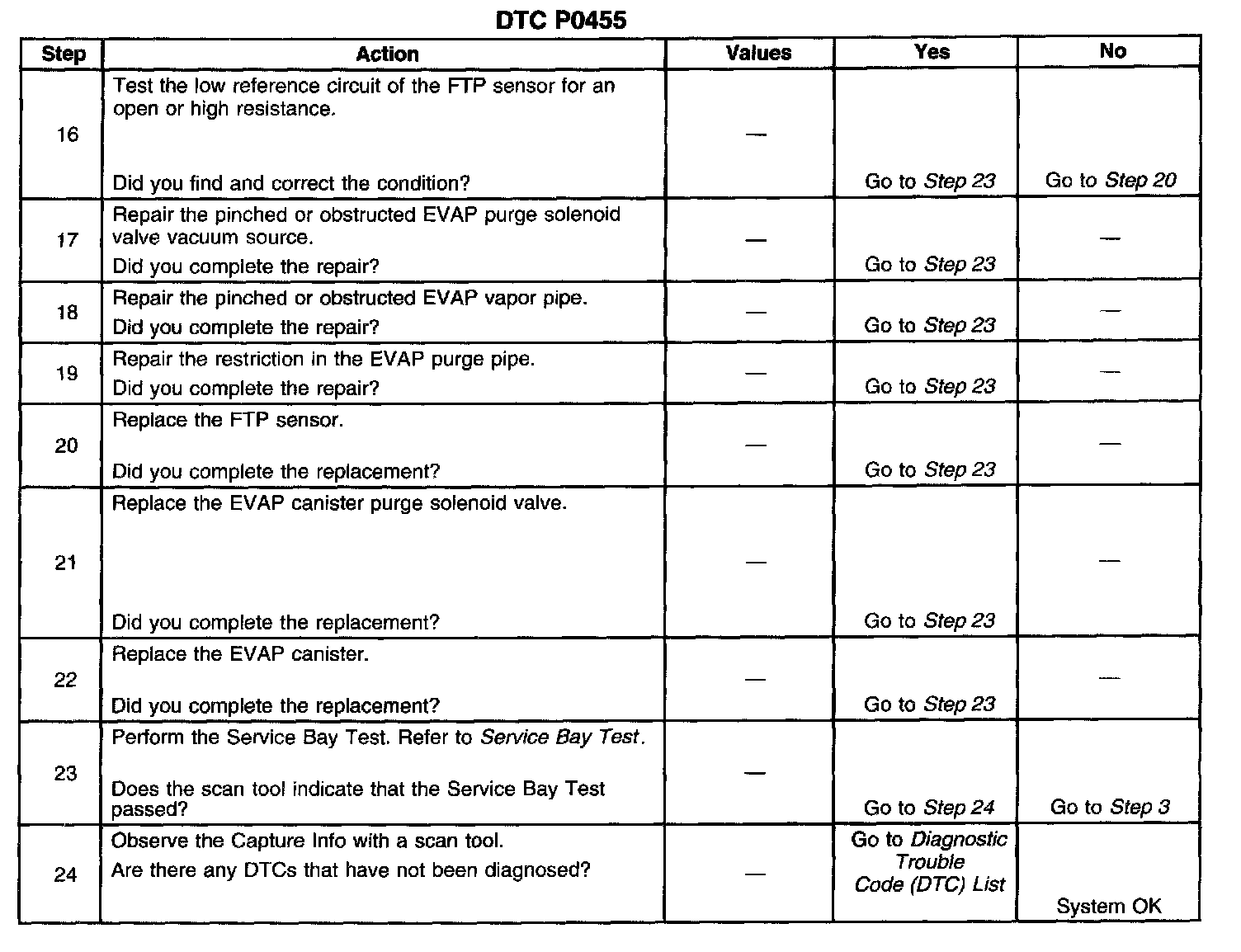 DTC P0455

| Step | Action | Values | Yes | No |
|---|---|---|---|---|
| 16 | Test the low reference circuit of the FTP sensor for an open or high resistance. Did you find and correct the condition? | — | Go to Step 23 | Go to Step 20 |
| 17 | Repair the pinched or obstructed EVAP purge solenoid valve vacuum source. Did you complete the repair? | — | Go to Step 23 | — |
| 18 | Repair the pinched or obstructed EVAP vapor pipe. Did you complete the repair? | — | Go to Step 23 | — |
| 19 | Repair the restriction in the EVAP purge pipe. Did you complete the repair? | — | Go to Step 23 | — |
| 20 | Replace the FTP sensor. Did you complete the replacement? | — | Go to Step 23 | — |
| 21 | Replace the EVAP canister purge solenoid valve. Did you complete the replacement? | — | Go to Step 23 | — |
| 22 | Replace the EVAP canister. Did you complete the replacement? | — | Go to Step 23 | — |
| 23 | Perform the Service Bay Test. Refer to Service Bay Test. Does the scan tool indicate that the Service Bay Test passed? | — | Go to Step 24 | Go to Step 3 |
| 24 | Observe the Capture Info with a scan tool. Are there any DTCs that have not been diagnosed? | — | Go to Diagnostic Trouble Code (DTC) List | System OK |